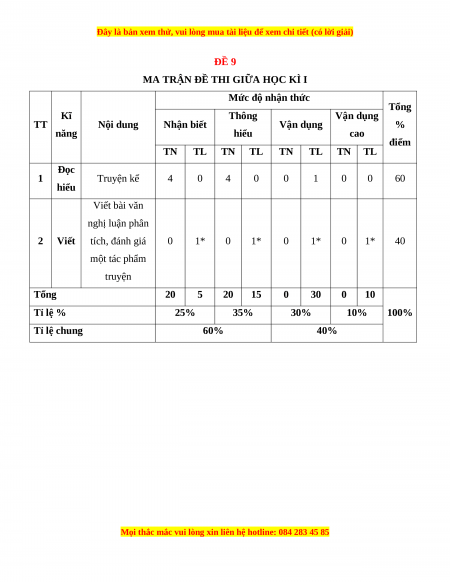 Đây là bản xem thử, vui lòng mua tài liệu để xem chi tiết (có lời giải)

ĐỀ 9

MA TRẬN ĐỀ THI GIỮA HỌC KÌ I

| TT | Kĩ năng | Nội dung | Mức độ nhận thức | | | | | | | | Tổng % điểm |
|---|---|---|---|---|---|---|---|---|---|---|---|
| | | | Nhận biết | | Thông hiểu | | Vận dụng | | Vận dụng cao | | |
| | | | TN | TL | TN | TL | TN | TL | TN | TL | |
| 1 | Đọc hiểu | Truyện kể | 4 | 0 | 4 | 0 | 0 | 1 | 0 | 0 | 60 |
| 2 | Viết | Viết bài văn nghị luận phân tích, đánh giá một tác phẩm truyện | 0 | 1* | 0 | 1* | 0 | 1* | 0 | 1* | 40 |
| Tổng | | | 20 | 5 | 20 | 15 | 0 | 30 | 0 | 10 | 100% |
| Tỉ lệ % | | | 25% | | 35% | | 30% | | 10% | | |
| Tỉ lệ chung | | | 60% | | | | 40% | | | | |

Mọi thắc mắc vui lòng xin liên hệ hotline: 084 283 45 85